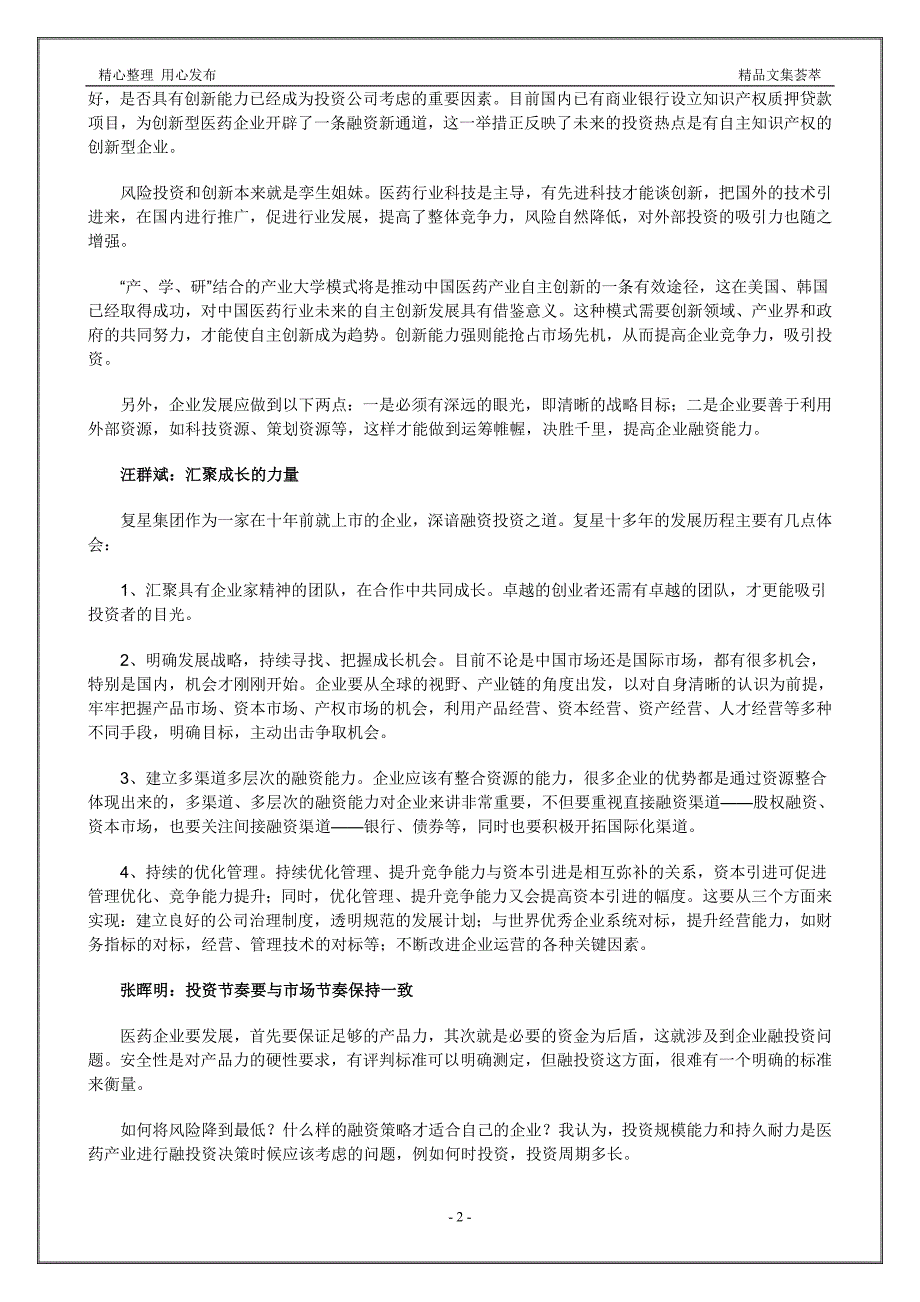 精心整理 用心发布

精品文集荟萃

好，是否具有创新能力已经成为投资公司考虑的重要因素。目前国内已有商业银行设立知识产权质押贷款项目，为创新型医药企业开辟了一条融资新通道，这一举措正反映了未来的投资热点是有自主知识产权的创新型企业。

风险投资和创新本来就是孪生姐妹。医药行业科技是主导，有先进科技才能谈创新，把国外的技术引进来，在国内进行推广，促进行业发展，提高了整体竞争力，风险自然降低，对外部投资的吸引力也随之增强。

“产、学、研”结合的产业大学模式将是推动中国医药产业自主创新的一条有效途径，这在美国、韩国已经取得成功，对中国医药行业未来的自主创新发展具有借鉴意义。这种模式需要创新领域、产业界和政府的共同努力，才能使自主创新成为趋势。创新能力强则能抢占市场先机，从而提高企业竞争力，吸引投资。

另外，企业发展应做到以下两点：一是必须有深远的眼光，即清晰的战略目标；二是企业要善于利用外部资源，如科技资源、策划资源等，这样才能做到运筹帷幄，决胜千里，提高企业融资能力。

汪群斌：汇聚成长的力量

复星集团作为一家在十年前就上市的企业，深谙融资投资之道。复星十多年的发展历程主要有几点体会：

1、汇聚具有企业家精神的团队，在合作中共同成长。卓越的创业者还需有卓越的团队，才更能吸引投资者的目光。

2、明确发展战略，持续寻找、把握成长机会。目前不论是中国市场还是国际市场，都有很多机会，特别是国内，机会才刚刚开始。企业要从全球的视野、产业链的角度出发，以对自身清晰的认识为前提，牢牢把握产品市场、资本市场、产权市场的机会，利用产品经营、资本经营、资产经营、人才经营等多种不同手段，明确目标，主动出击争取机会。

3、建立多渠道多层次的融资能力。企业应该有整合资源的能力，很多企业的优势都是通过资源整合体现出来的，多渠道、多层次的融资能力对企业来讲非常重要，不但要重视直接融资渠道——股权融资、资本市场，也要关注间接融资渠道——银行、债券等，同时也要积极开拓国际化渠道。

4、持续的优化管理。持续优化管理、提升竞争能力与资本引进是相互弥补的关系，资本引进可促进管理优化、竞争能力提升；同时，优化管理、提升竞争能力又会提高资本引进的幅度。这要从三个方面来实现：建立良好的公司治理制度，透明规范的发展计划；与世界优秀企业系统对标，提升经营能力，如财务指标的对标，经营、管理技术的对标等；不断改进企业运营的各种关键因素。

张晖明：投资节奏要与市场节奏保持一致

医药企业要发展，首先要保证足够的产品力，其次就是必要的资金为后盾，这就涉及到企业融投资问题。安全性是对产品力的硬性要求，有评判标准可以明确测定，但融投资这方面，很难有一个明确的标准来衡量。

如何将风险降到最低？什么样的融资策略才适合自己的企业？我认为，投资规模能力和持久耐力是医药产业进行融投资决策时候应该考虑的问题，例如何时投资，投资周期多长。

- 2 -